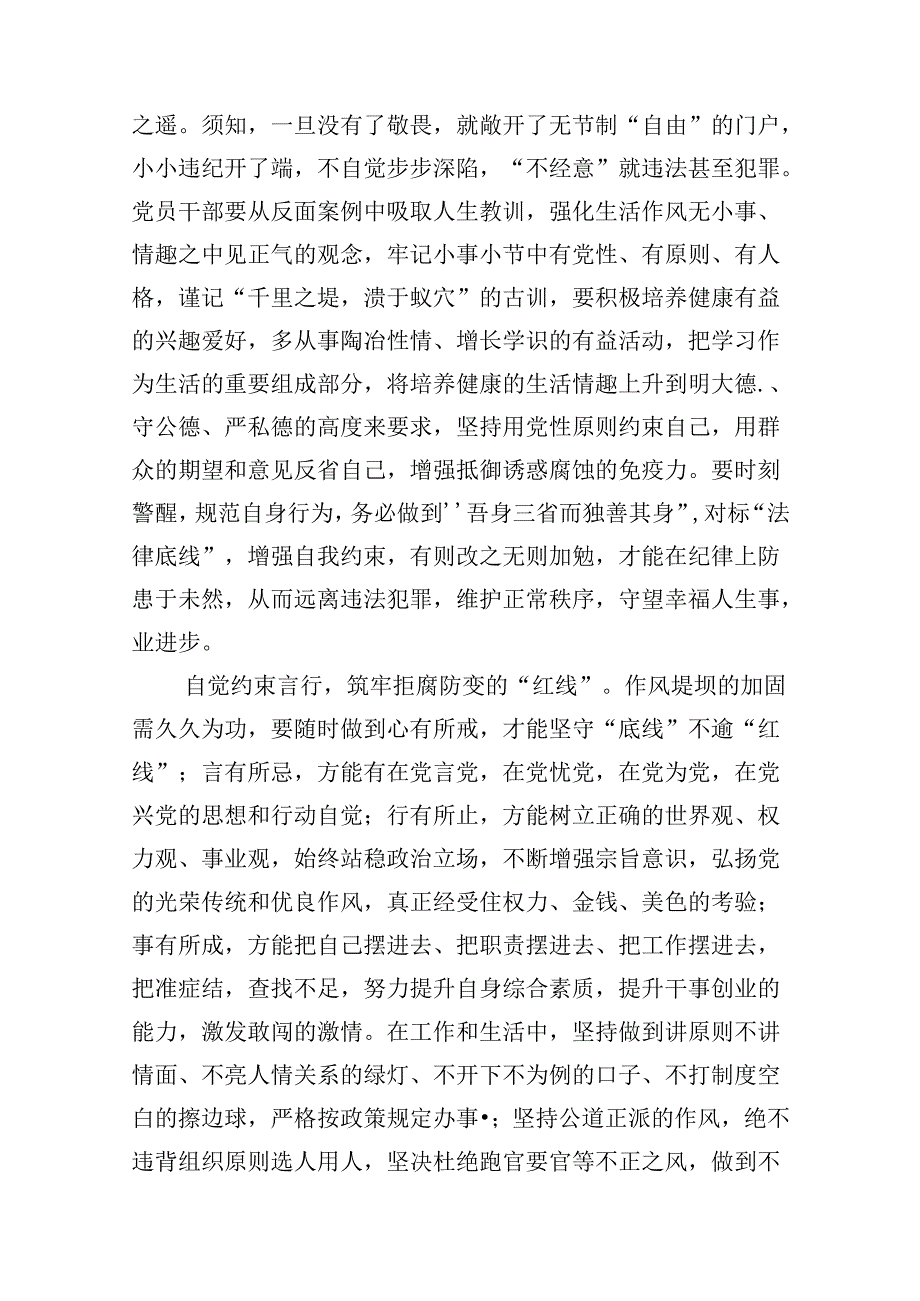 之遥。须知，一旦没有了敬畏，就敞开了无节制“自由”的门户，小小违纪开了端，不自觉步步深陷，“不经意”就违法甚至犯罪。党员干部要从反面案例中吸取人生教训，强化生活作风无小事、情趣之中见正气的观念，牢记小事小节中有党性、有原则、有人格，谨记“千里之堤，溃于蚁穴”的古训，要积极培养健康有益的兴趣爱好，多从事陶冶性情、增长学识的有益活动，把学习作为生活的重要组成部分，将培养健康的生活情趣上升到明大德.、守公德、严私德的高度来要求，坚持用党性原则约束自己，用群众的期望和意见反省自己，增强抵御诱惑腐蚀的免疫力。要时刻警醒，规范自身行为，务必做到’’吾身三省而独善其身”,对标“法律底线”，增强自我约束，有则改之无则加勉，才能在纪律上防患于未然，从而远离违法犯罪，维护正常秩序，守望幸福人生事，业进步。

自觉约束言行，筑牢拒腐防变的“红线”。作风堤坝的加固需久久为功，要随时做到心有所戒，才能坚守“底线”不逾“红线”；言有所忌，方能有在党言党，在党忧党，在党为党，在党兴党的思想和行动自觉；行有所止，方能树立正确的世界观、权力观、事业观，始终站稳政治立场，不断增强宗旨意识，弘扬党的光荣传统和优良作风，真正经受住权力、金钱、美色的考验；事有所成，方能把自己摆进去、把职责摆进去、把工作摆进去，把准症结，查找不足，努力提升自身综合素质，提升干事创业的能力，激发敢闯的激情。在工作和生活中，坚持做到讲原则不讲情面、不亮人情关系的绿灯、不开下不为例的口子、不打制度空白的擦边球，严格按政策规定办事•；坚持公道正派的作风，绝不违背组织原则选人用人，坚决杜绝跑官要官等不正之风，做到不